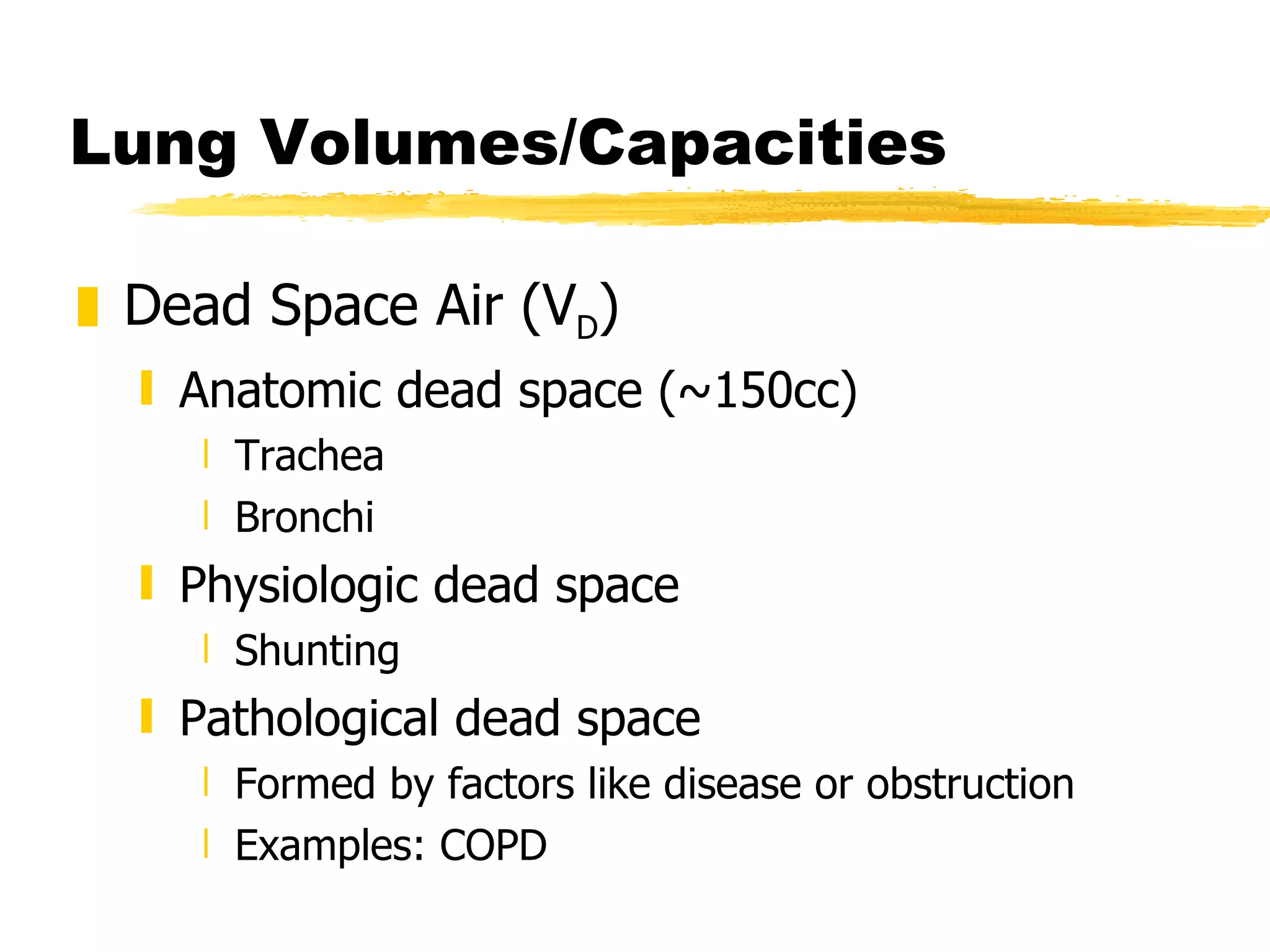 Lung Volumes/Capacities

Dead Space Air ($V_D$)

Anatomic dead space (~150cc)

Trachea

Bronchi

Physiologic dead space

Shunting

Pathological dead space

Formed by factors like disease or obstruction

Examples: COPD